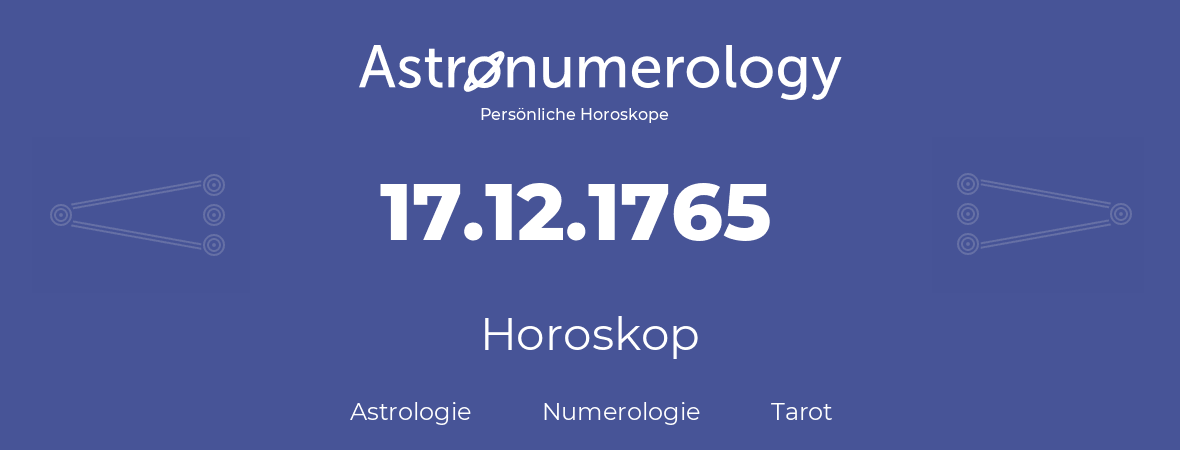 Astronumerology
Persönliche Horoskope

17.12.1765

Horoskop

Astrologie Numerologie Tarot